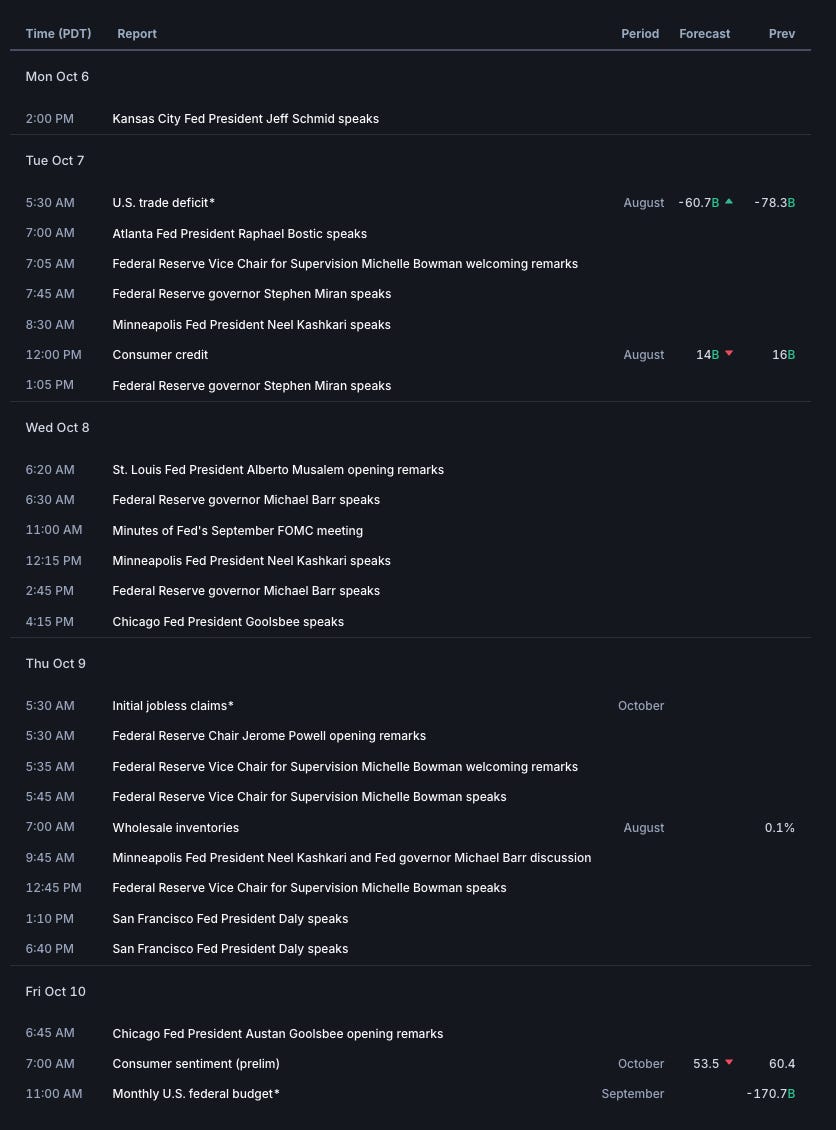 | Time (PDT) | Report | Period | Forecast | Prev |
|---|---|---|---|---|
| Mon Oct 6 | | | | |
| 2:00 PM | Kansas City Fed President Jeff Schmid speaks | | | |
| Tue Oct 7 | | | | |
| 5:30 AM | U.S. trade deficit* | August | -60.7B | -78.3B |
| 7:00 AM | Atlanta Fed President Raphael Bostic speaks | | | |
| 7:05 AM | Federal Reserve Vice Chair for Supervision Michelle Bowman welcoming remarks | | | |
| 7:45 AM | Federal Reserve governor Stephen Miran speaks | | | |
| 8:30 AM | Minneapolis Fed President Neel Kashkari speaks | | | |
| 12:00 PM | Consumer credit | August | 14B | 16B |
| 1:05 PM | Federal Reserve governor Stephen Miran speaks | | | |
| Wed Oct 8 | | | | |
| 6:20 AM | St. Louis Fed President Alberto Musalem opening remarks | | | |
| 6:30 AM | Federal Reserve governor Michael Barr speaks | | | |
| 11:00 AM | Minutes of Fed's September FOMC meeting | | | |
| 12:15 PM | Minneapolis Fed President Neel Kashkari speaks | | | |
| 2:45 PM | Federal Reserve governor Michael Barr speaks | | | |
| 4:15 PM | Chicago Fed President Goolsbee speaks | | | |
| Thu Oct 9 | | | | |
| 5:30 AM | Initial jobless claims* | October | | |
| 5:30 AM | Federal Reserve Chair Jerome Powell opening remarks | | | |
| 5:35 AM | Federal Reserve Vice Chair for Supervision Michelle Bowman welcoming remarks | | | |
| 5:45 AM | Federal Reserve Vice Chair for Supervision Michelle Bowman speaks | | | |
| 7:00 AM | Wholesale inventories | August | | 0.1% |
| 9:45 AM | Minneapolis Fed President Neel Kashkari and Fed governor Michael Barr discussion | | | |
| 12:45 PM | Federal Reserve Vice Chair for Supervision Michelle Bowman speaks | | | |
| 1:10 PM | San Francisco Fed President Daly speaks | | | |
| 6:40 PM | San Francisco Fed President Daly speaks | | | |
| Fri Oct 10 | | | | |
| 6:45 AM | Chicago Fed President Austan Goolsbee opening remarks | | | |
| 7:00 AM | Consumer sentiment (prelim) | October | 53.5 | 60.4 |
| 11:00 AM | Monthly U.S. federal budget* | September | | -170.7B |